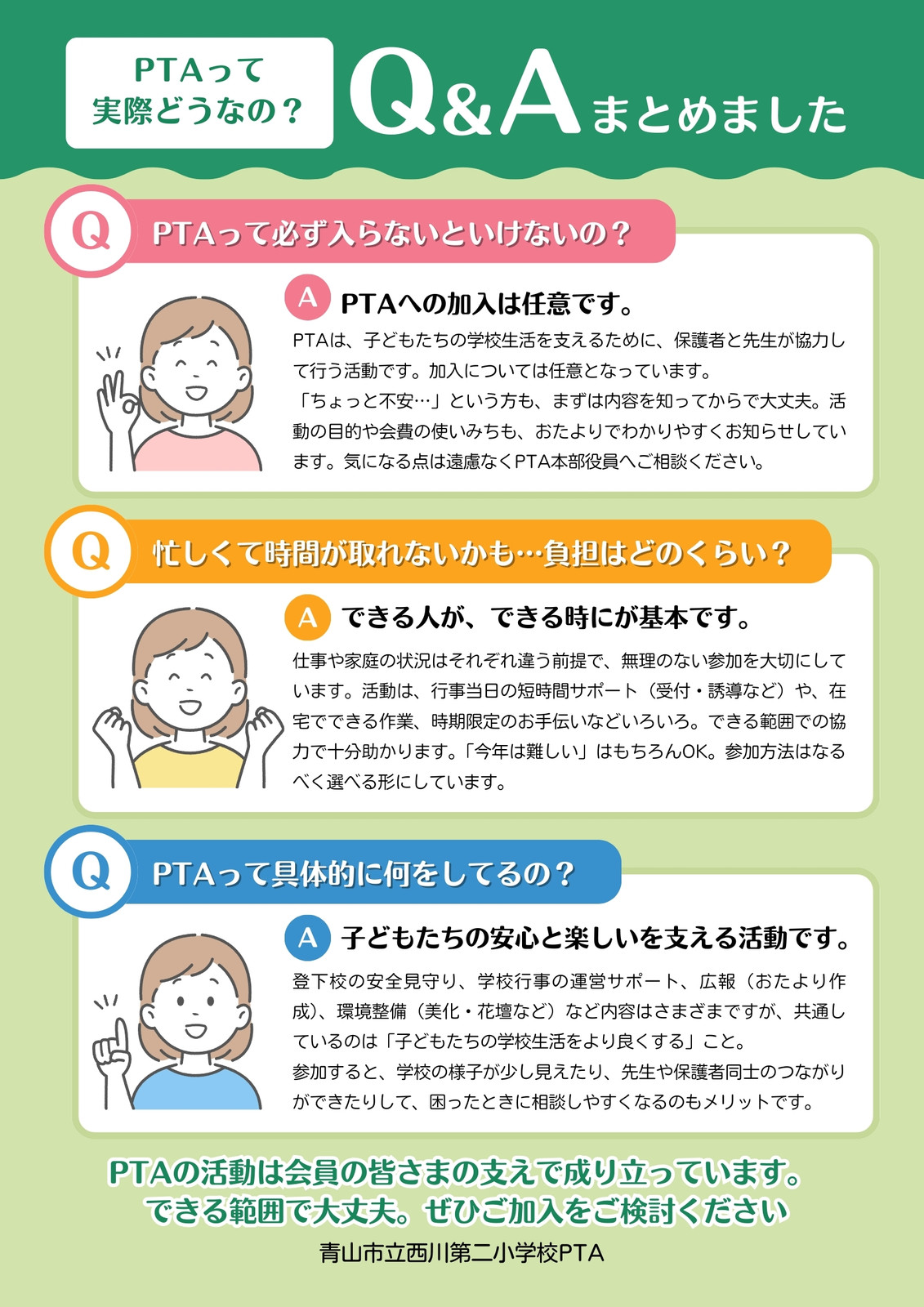 PTAって
実際どうなの？

Q&Aまとめました

Q PTAって必ず入らないといけないの？

A PTAへの加入は任意です。

PTAは、子どもたちの学校生活を支えるために、保護者と先生が協力して行う活動です。加入については任意となっています。

「ちょっと不安…」という方も、まずは内容を知ってからで大丈夫。活動の目的や会費の使いみちも、おたよりでわかりやすくお知らせしています。気になる点は遠慮なくPTA本部役員へご相談ください。

Q 忙しくて時間が取れないかも…負担はどのくらい？

A できる人が、できる時にが基本です。

仕事や家庭の状況はそれぞれ違う前提で、無理のない参加を大切にしています。活動は、行事当日の短時間サポート（受付・誘導など）や、在宅でできる作業、時期限定のお手伝いなどいろいろ。できる範囲での協力で十分助かります。「今年は難しい」はもちろんOK。参加方法はなるべく選べる形にしています。

Q PTAって具体的に何をしてるの？

A 子どもたちの安心と楽しいを支える活動です。

登下校の安全見守り、学校行事の運営サポート、広報（おたより作成）、環境整備（美化・花壇など）など内容はさまざまですが、共通しているのは「子どもたちの学校生活をより良くする」こと。

参加すると、学校の様子が少し見えたり、先生や保護者同士のつながりができたりして、困ったときに相談しやすくなるのもメリットです。

PTAの活動は会員の皆さまの支えで成り立っています。
できる範囲で大丈夫。ぜひご加入をご検討ください

青山市立西川第二小学校PTA